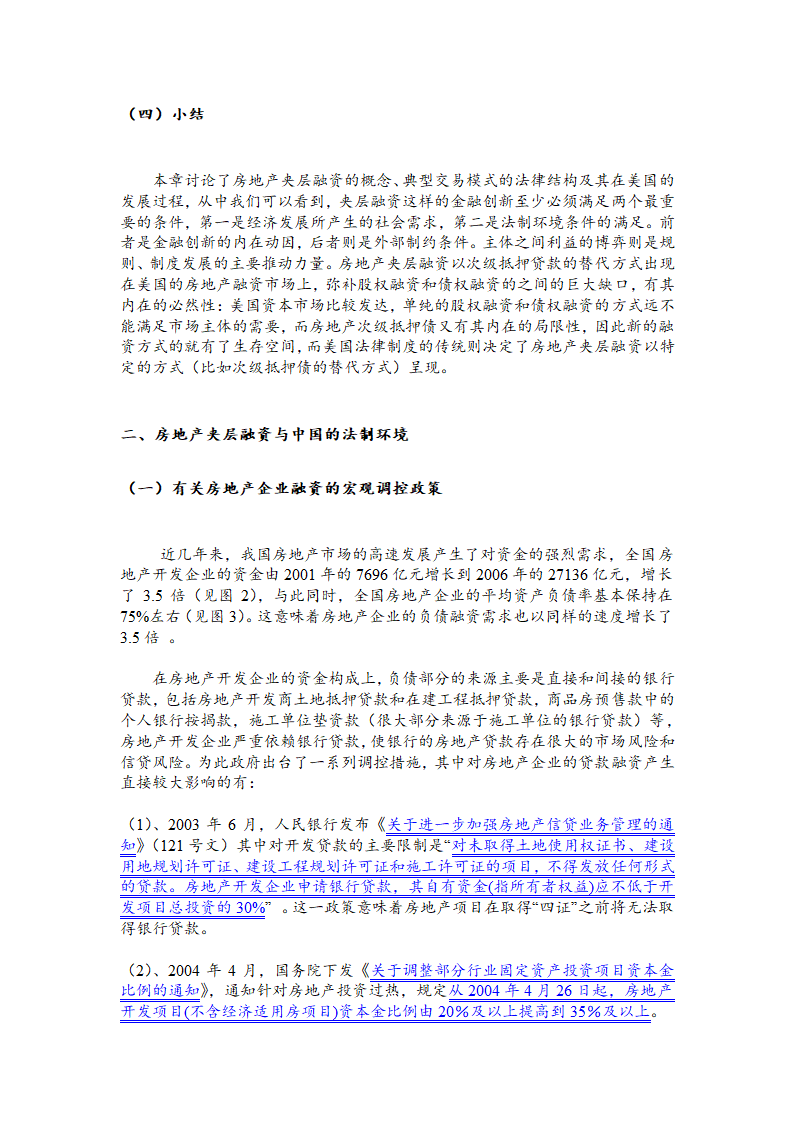 （四）小结

本章讨论了房地产夹层融资的概念、典型交易模式的法律结构及其在美国的发展过程，从中我们可以看到，夹层融资这样的金融创新至少必须满足两个最重要的条件，第一是经济发展所产生的社会需求，第二是法制环境条件的满足。前者是金融创新的内在动因，后者则是外部制约条件。主体之间利益的博弈则是规则、制度发展的主要推动力量。房地产夹层融资以次级抵押贷款的替代方式出现在美国的房地产融资市场上，弥补股权融资和债权融资的之间的巨大缺口，有其内在的必然性：美国资本市场比较发达，单纯的股权融资和债权融资的方式远不能满足市场主体的需要，而房地产次级抵押债又有其内在的局限性，因此新的融资方式的就有了生存空间，而美国法律制度的传统则决定了房地产夹层融资以特定的方式（比如次级抵押债的替代方式）呈现。

二、房地产夹层融资与中国的法制环境

（一）有关房地产企业融资的宏观调控政策

近几年来，我国房地产市场的高速发展产生了对资金的强烈需求，全国房地产开发企业的资金由 2001 年的 7696 亿元增长到 2006 年的 27136 亿元，增长了 3.5 倍（见图 2)，与此同时，全国房地产企业的平均资产负债率基本保持在 75%左右（见图 3)。这意味着房地产企业的负债融资需求也以同样的速度增长了 3.5 倍 。

在房地产开发企业的资金构成上，负债部分的来源主要是直接和间接的银行贷款，包括房地产开发商土地抵押贷款和在建工程抵押贷款，商品房预售款中的个人银行按揭款，施工单位垫资款（很大部分来源于施工单位的银行贷款）等，房地产开发企业严重依赖银行贷款，使银行的房地产贷款存在很大的市场风险和信贷风险。为此政府出台了一系列调控措施，其中对房地产企业的贷款融资产生直接较大影响的有：

（1)、2003 年 6 月，人民银行发布《关于进一步加强房地产信贷业务管理的通知》(121 号文）其中对开发贷款的主要限制是“对未取得土地使用权证书、建设用地规划许可证、建设工程规划许可证和施工许可证的项目，不得发放任何形式的贷款。房地产开发企业申请银行贷款，其自有资金(指所有者权益)应不低于开发项目总投资的 30%” 。这一政策意味着房地产项目在取得“四证”之前将无法取得银行贷款。

（2)、2004 年 4 月，国务院下发《关于调整部分行业固定资产投资项目资本金比例的通知》，通知针对房地产投资过热，规定从 2004 年 4 月 26 日起，房地产开发项目(不含经济适用房项目)资本金比例由 20%及以上提高到 35%及以上。